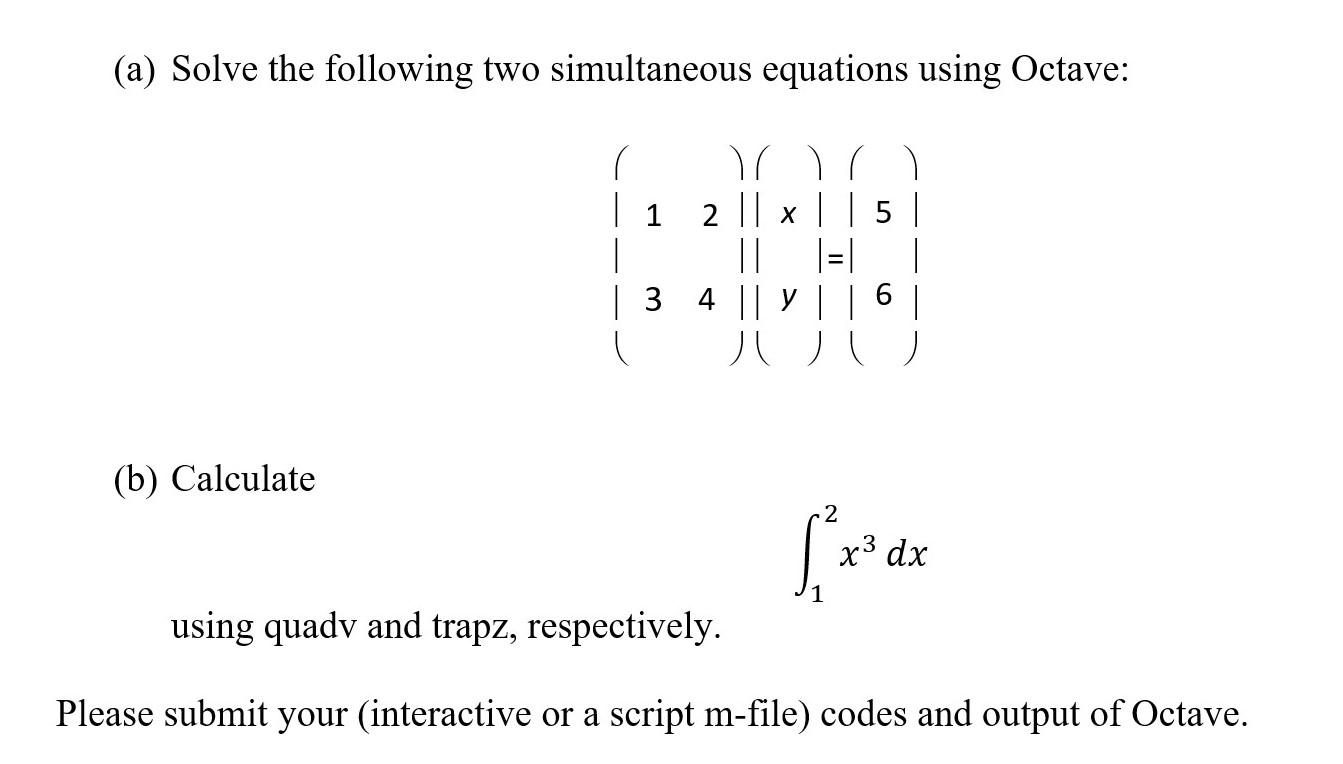 (a) Solve the following two simultaneous equations using Octave:

$\begin{pmatrix} 1 & 2 \\ 3 & 4 \end{pmatrix} \begin{pmatrix} x \\ y \end{pmatrix} = \begin{pmatrix} 5 \\ 6 \end{pmatrix}$

(b) Calculate

$\int_1^2 x^3 \, dx$

using quadv and trapz, respectively.

Please submit your (interactive or a script m-file) codes and output of Octave.